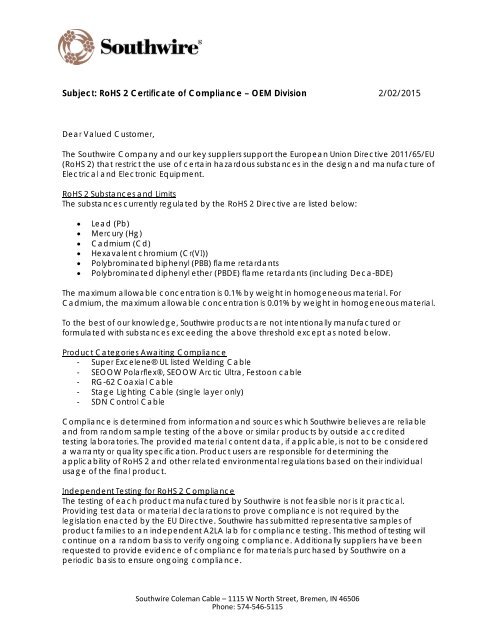 Southwire®

Subject: RoHS 2 Certificate of Compliance – OEM Division 2/02/2015

Dear Valued Customer,

The Southwire Company and our key suppliers support the European Union Directive 2011/65/EU (RoHS 2) that restrict the use of certain hazardous substances in the design and manufacture of Electrical and Electronic Equipment.

RoHS 2 Substances and Limits
The substances currently regulated by the RoHS 2 Directive are listed below:

- Lead (Pb)
- Mercury (Hg)
- Cadmium (Cd)
- Hexavalent chromium (Cr(VI))
- Polybrominated biphenyl (PBB) flame retardants
- Polybrominated diphenyl ether (PBDE) flame retardants (including Deca-BDE)

The maximum allowable concentration is 0.1% by weight in homogeneous material. For Cadmium, the maximum allowable concentration is 0.01% by weight in homogeneous material.

To the best of our knowledge, Southwire products are not intentionally manufactured or formulated with substances exceeding the above threshold except as noted below.

Product Categories Awaiting Compliance
- Super Excelene® UL listed Welding Cable
- SEOOW Polarflex®, SEOOW Arctic Ultra, Festoon cable
- RG-62 Coaxial Cable
- Stage Lighting Cable (single layer only)
- SDN Control Cable

Compliance is determined from information and sources which Southwire believes are reliable and from random sample testing of the above or similar products by outside accredited testing laboratories. The provided material content data, if applicable, is not to be considered a warranty or quality specification. Product users are responsible for determining the applicability of RoHS 2 and other related environmental regulations based on their individual usage of the final product.

Independent Testing for RoHS 2 Compliance
The testing of each product manufactured by Southwire is not feasible nor is it practical. Providing test data or material declarations to prove compliance is not required by the legislation enacted by the EU Directive. Southwire has submitted representative samples of product families to an independent A2LA lab for compliance testing. This method of testing will continue on a random basis to verify ongoing compliance. Additionally suppliers have been requested to provide evidence of compliance for materials purchased by Southwire on a periodic basis to ensure ongoing compliance.

Southwire Coleman Cable – 1115 W North Street, Bremen, IN 46506
Phone: 574-546-5115